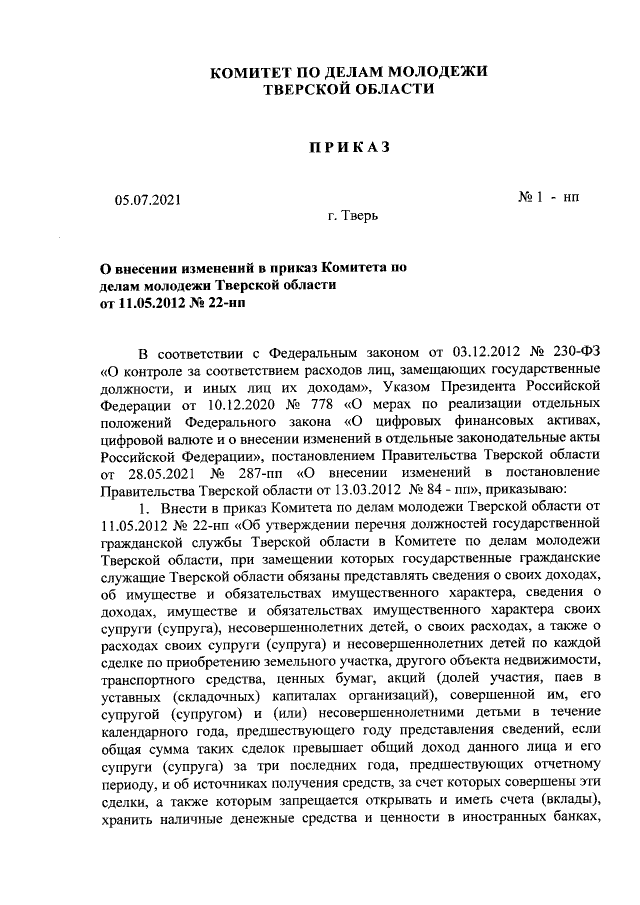 КОМИТЕТ ПО ДЕЛАМ МОЛОДЕЖИ
ТВЕРСКОЙ ОБЛАСТИ

ПРИКАЗ

05.07.2021

№ 1 - нп

г. Тверь

О внесении изменений в приказ Комитета по делам молодежи Тверской области от 11.05.2012 № 22-нп

В соответствии с Федеральным законом от 03.12.2012 № 230-ФЗ «О контроле за соответствием расходов лиц, замещающих государственные должности, и иных лиц их доходам», Указом Президента Российской Федерации от 10.12.2020 № 778 «О мерах по реализации отдельных положений Федерального закона «О цифровых финансовых активах, цифровой валюте и о внесении изменений в отдельные законодательные акты Российской Федерации», постановлением Правительства Тверской области от 28.05.2021 № 287-пп «О внесении изменений в постановление Правительства Тверской области от 13.03.2012 № 84 - пп», приказываю:

1. Внести в приказ Комитета по делам молодежи Тверской области от 11.05.2012 № 22-нп «Об утверждении перечня должностей государственной гражданской службы Тверской области в Комитете по делам молодежи Тверской области, при замещении которых государственные гражданские служащие Тверской области обязаны представлять сведения о своих доходах, об имуществе и обязательствах имущественного характера, сведения о доходах, имуществе и обязательствах имущественного характера своих супруги (супруга), несовершеннолетних детей, о своих расходах, а также о расходах своих супруги (супруга) и несовершеннолетних детей по каждой сделке по приобретению земельного участка, другого объекта недвижимости, транспортного средства, ценных бумаг, акций (долей участия, паев в уставных (складочных) капиталах организаций), совершенной им, его супругой (супругом) и (или) несовершеннолетними детьми в течение календарного года, предшествующего году представления сведений, если общая сумма таких сделок превышает общий доход данного лица и его супруги (супруга) за три последних года, предшествующих отчетному периоду, и об источниках получения средств, за счет которых совершены эти сделки, а также которым запрещается открывать и иметь счета (вклады), хранить наличные денежные средства и ценности в иностранных банках,